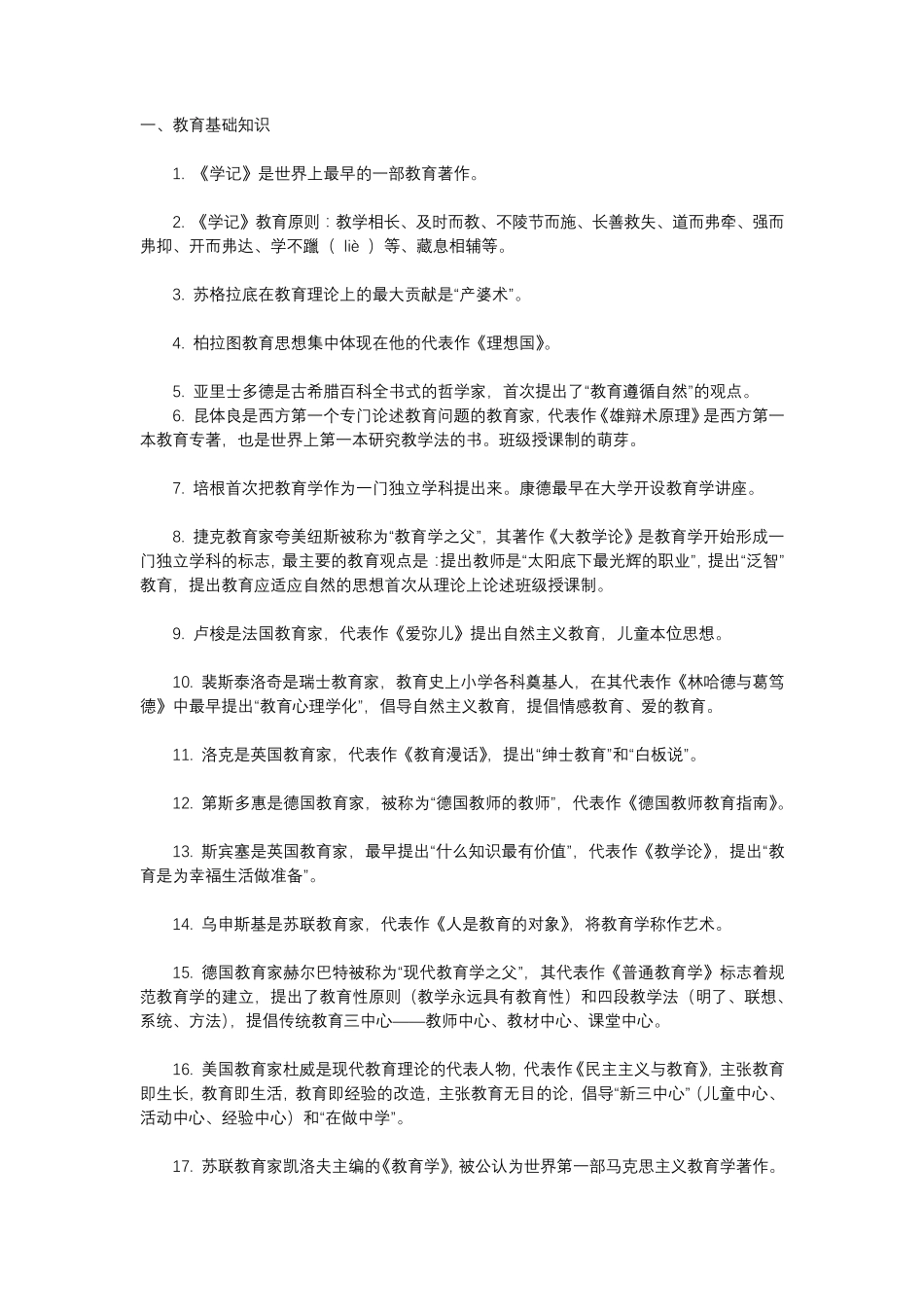 一、教育基础知识

1. 《学记》是世界上最早的一部教育著作。

2. 《学记》教育原则：教学相长、及时而教、不陵节而施、长善救失、道而弗牵、强而弗抑、开而弗达、学不躐（ liè ）等、藏息相辅等。

3. 苏格拉底在教育理论上的最大贡献是“产婆术”。

4. 柏拉图教育思想集中体现在他的代表作《理想国》。

5. 亚里士多德是古希腊百科全书式的哲学家，首次提出了“教育遵循自然”的观点。
6. 昆体良是西方第一个专门论述教育问题的教育家，代表作《雄辩术原理》是西方第一本教育专著，也是世界上第一本研究教学法的书。班级授课制的萌芽。

7. 培根首次把教育学作为一门独立学科提出来。康德最早在大学开设教育学讲座。

8. 捷克教育家夸美纽斯被称为“教育学之父”，其著作《大教学论》是教育学开始形成一门独立学科的标志，最主要的教育观点是：提出教师是“太阳底下最光辉的职业”，提出“泛智”教育，提出教育应适应自然的思想首次从理论上论述班级授课制。

9. 卢梭是法国教育家，代表作《爱弥儿》提出自然主义教育，儿童本位思想。

10. 裴斯泰洛奇是瑞士教育家，教育史上小学各科奠基人，在其代表作《林哈德与葛笃德》中最早提出“教育心理学化”，倡导自然主义教育，提倡情感教育、爱的教育。

11. 洛克是英国教育家，代表作《教育漫话》，提出“绅士教育”和“白板说”。

12. 第斯多惠是德国教育家，被称为“德国教师的教师”，代表作《德国教师教育指南》。

13. 斯宾塞是英国教育家，最早提出“什么知识最有价值”，代表作《教学论》，提出“教育是为幸福生活做准备”。

14. 乌申斯基是苏联教育家，代表作《人是教育的对象》，将教育学称作艺术。

15. 德国教育家赫尔巴特被称为“现代教育学之父”，其代表作《普通教育学》标志着规范教育学的建立，提出了教育性原则（教学永远具有教育性）和四段教学法（明了、联想、系统、方法），提倡传统教育三中心——教师中心、教材中心、课堂中心。

16. 美国教育家杜威是现代教育理论的代表人物，代表作《民主主义与教育》，主张教育即生长，教育即生活，教育即经验的改造，主张教育无目的论，倡导“新三中心”（儿童中心、活动中心、经验中心）和“在做中学”。

17. 苏联教育家凯洛夫主编的《教育学》，被公认为世界第一部马克思主义教育学著作。